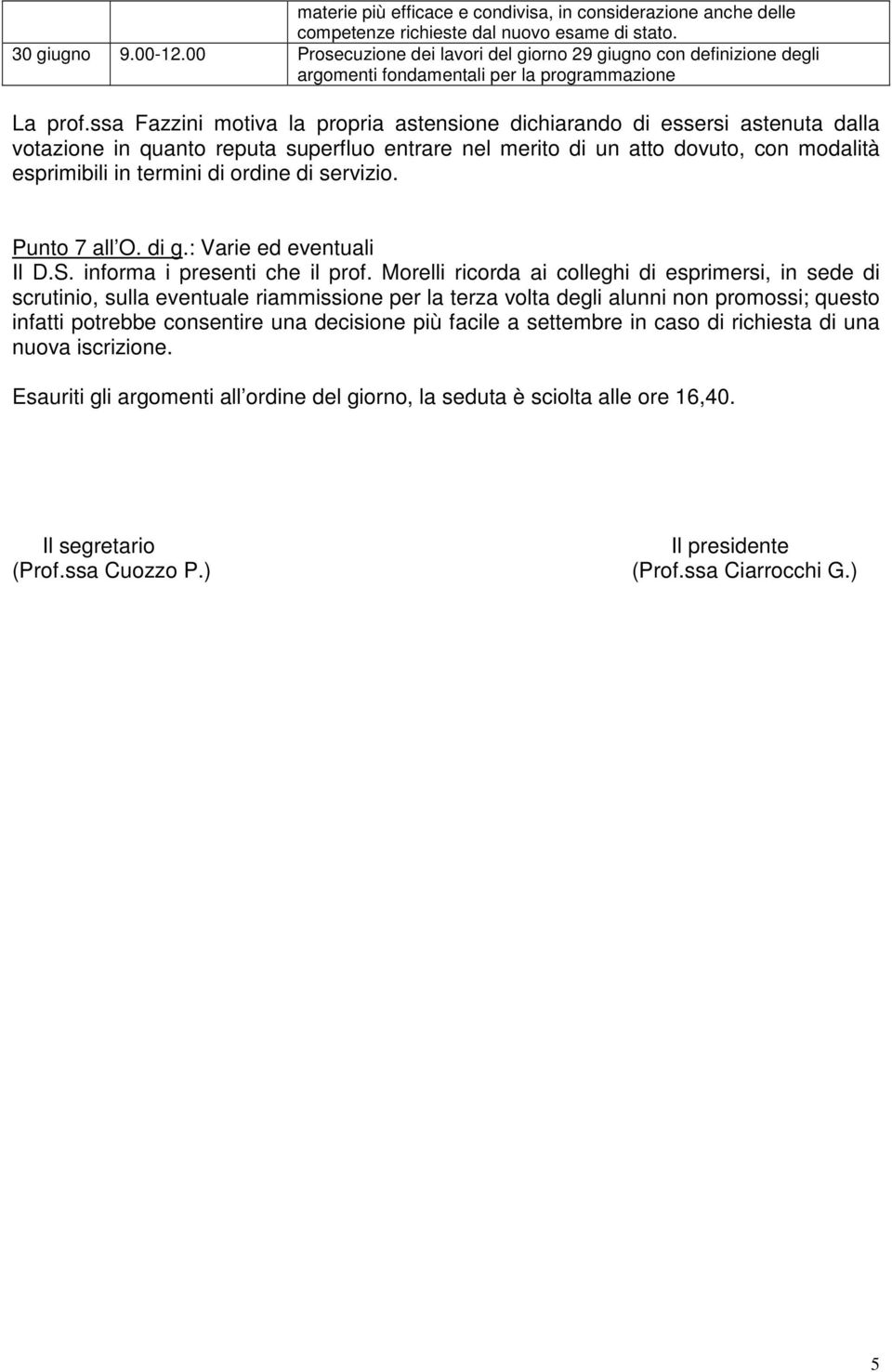 |  |  | materie più efficace e condivisa, in considerazione anche delle competenze richieste dal nuovo esame di stato. |
|---|---|---|
| 30 giugno | 9.00-12.00 | Prosecuzione dei lavori del giorno 29 giugno con definizione degli argomenti fondamentali per la programmazione |

La prof.ssa Fazzini motiva la propria astensione dichiarando di essersi astenuta dalla votazione in quanto reputa superfluo entrare nel merito di un atto dovuto, con modalità esprimibili in termini di ordine di servizio.

Punto 7 all O. di g.: Varie ed eventuali
Il D.S. informa i presenti che il prof. Morelli ricorda ai colleghi di esprimersi, in sede di scrutinio, sulla eventuale riammissione per la terza volta degli alunni non promossi; questo infatti potrebbe consentire una decisione più facile a settembre in caso di richiesta di una nuova iscrizione.

Esauriti gli argomenti all ordine del giorno, la seduta è sciolta alle ore 16,40.

Il segretario
(Prof.ssa Cuozzo P.)

Il presidente
(Prof.ssa Ciarrocchi G.)

5